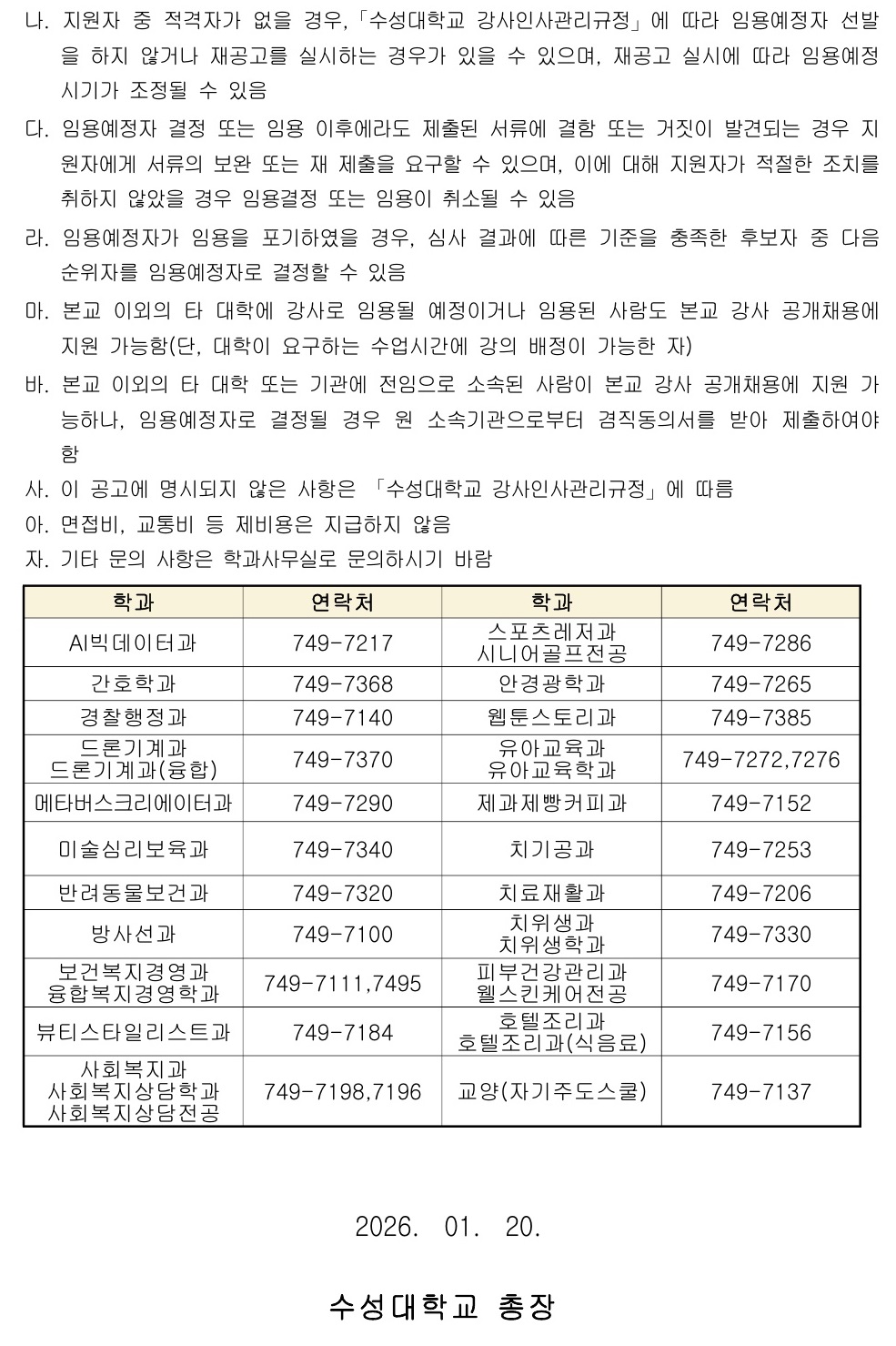 나. 지원자 중 적격자가 없을 경우,「수성대학교 강사인사관리규정」에 따라 임용예정자 선발을 하지 않거나 재공고를 실시하는 경우가 있을 수 있으며, 재공고 실시에 따라 임용예정 시기가 조정될 수 있음

다. 임용예정자 결정 또는 임용 이후에라도 제출된 서류에 결함 또는 거짓이 발견되는 경우 지원자에게 서류의 보완 또는 재 제출을 요구할 수 있으며, 이에 대해 지원자가 적절한 조치를 취하지 않았을 경우 임용결정 또는 임용이 취소될 수 있음

라. 임용예정자가 임용을 포기하였을 경우, 심사 결과에 따른 기준을 충족한 후보자 중 다음 순위자를 임용예정자로 결정할 수 있음

마. 본교 이외의 타 대학에 강사로 임용될 예정이거나 임용된 사람도 본교 강사 공개채용에 지원 가능함(단, 대학이 요구하는 수업시간에 강의 배정이 가능한 자)

바. 본교 이외의 타 대학 또는 기관에 전임으로 소속된 사람이 본교 강사 공개채용에 지원 가능하나, 임용예정자로 결정될 경우 원 소속기관으로부터 겸직동의서를 받아 제출하여야 함

사. 이 공고에 명시되지 않은 사항은 「수성대학교 강사인사관리규정」에 따름

아. 면접비, 교통비 등 제비용은 지급하지 않음

자. 기타 문의 사항은 학과사무실로 문의하시기 바람

| 학과 | 연락처 | 학과 | 연락처 |
|---|---|---|---|
| AI빅데이터과 | 749-7217 | 스포츠레저과 시니어골프전공 | 749-7286 |
| 간호학과 | 749-7368 | 안경광학과 | 749-7265 |
| 경찰행정과 | 749-7140 | 웹툰스토리과 | 749-7385 |
| 드론기계과 드론기계과(융합) | 749-7370 | 유아교육과 유아교육학과 | 749-7272,7276 |
| 메타버스크리에이터과 | 749-7290 | 제과제빵커피과 | 749-7152 |
| 미술심리보육과 | 749-7340 | 치기공과 | 749-7253 |
| 반려동물보건과 | 749-7320 | 치료재활과 | 749-7206 |
| 방사선과 | 749-7100 | 치위생과 치위생학과 | 749-7330 |
| 보건복지경영과 융합복지경영학과 | 749-7111,7495 | 피부건강관리과 웰스킨케어전공 | 749-7170 |
| 뷰티스타일리스트과 | 749-7184 | 호텔조리과 호텔조리과(식음료) | 749-7156 |
| 사회복지과 사회복지상담학과 사회복지상담전공 | 749-7198,7196 | 교양(자기주도스쿨) | 749-7137 |

2026. 01. 20.

수성대학교 총장